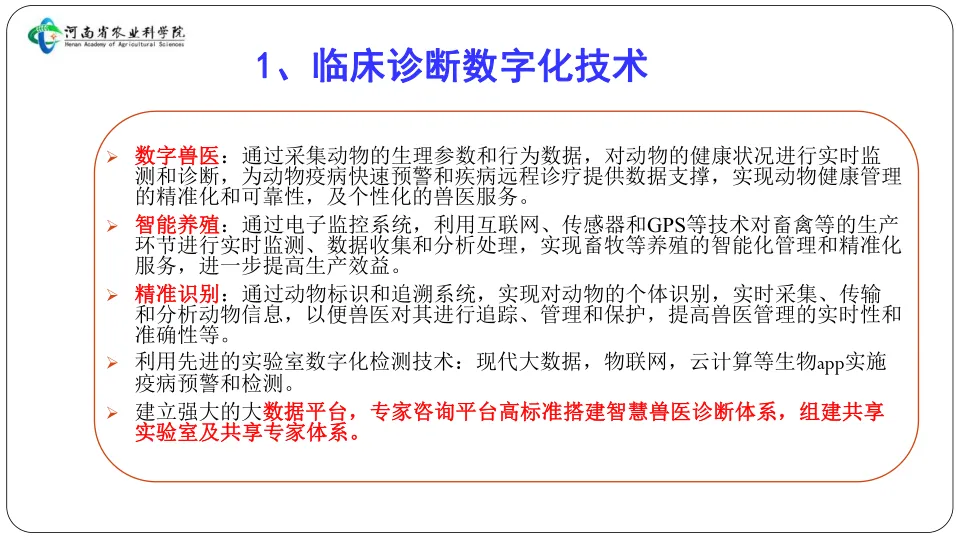 河南省农业科学院
Henan Academy of Agricultural Sciences

1、临床诊断数字化技术

➢ 数字兽医：通过采集动物的生理参数和行为数据，对动物的健康状况进行实时监测和诊断，为动物疫病快速预警和疾病远程诊疗提供数据支撑，实现动物健康管理的精准化和可靠性，及个性化的兽医服务。

➢ 智能养殖：通过电子监控系统，利用互联网、传感器和GPS等技术对畜禽等的生产环节进行实时监测、数据收集和分析处理，实现畜牧等养殖的智能化管理和精准化服务，进一步提高生产效益。

➢ 精准识别：通过动物标识和追溯系统，实现对动物的个体识别，实时采集、传输和分析动物信息，以便兽医对其进行追踪、管理和保护，提高兽医管理的实时性和准确性等。

➢ 利用先进的实验室数字化检测技术：现代大数据，物联网，云计算等生物app实施疫病预警和检测。

➢ 建立强大的大数据平台，专家咨询平台高标准搭建智慧兽医诊断体系，组建共享实验室及共享专家体系。